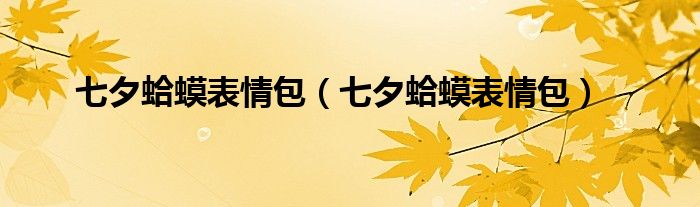 七夕蛤蟆表情包（七夕蛤蟆表情包）